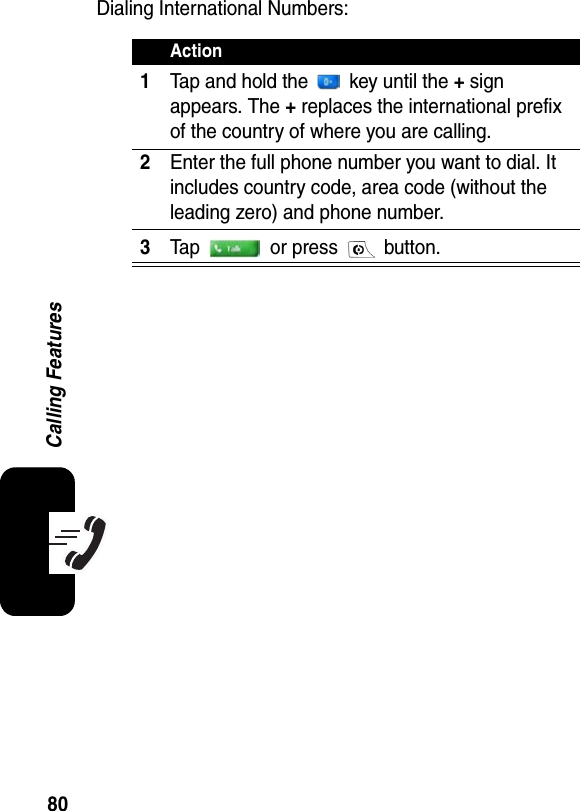 Dialing International Numbers:

| | Action |
|---|---|
| 1 | Tap and hold the 0+ key until the + sign appears. The + replaces the international prefix of the country of where you are calling. |
| 2 | Enter the full phone number you want to dial. It includes country code, area code (without the leading zero) and phone number. |
| 3 | Tap Talk or press button. |

Calling Features

80